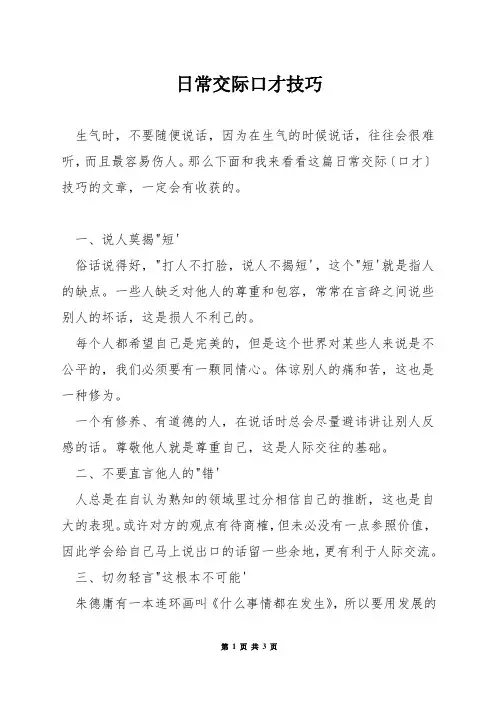 日常交际口才技巧

生气时，不要随便说话，因为在生气的时候说话，往往会很难听，而且最容易伤人。那么下面和我来看看这篇日常交际（口才）技巧的文章，一定会有收获的。

一、说人莫揭"短'

俗话说得好，"打人不打脸，说人不揭短'，这个"短'就是指人的缺点。一些人缺乏对他人的尊重和包容，常常在言辞之间说些别人的坏话，这是损人不利己的。

每个人都希望自己是完美的，但是这个世界对某些人来说是不公平的，我们必须要有一颗同情心。体谅别人的痛和苦，这也是一种修为。

一个有修养、有道德的人，在说话时总会尽量避讳讲让别人反感的话。尊敬他人就是尊重自己，这是人际交往的基础。

二、不要直言他人的"错'

人总是在自认为熟知的领域里过分相信自己的推断，这也是自大的表现。或许对方的观点有待商榷，但未必没有一点参照价值，因此学会给自己马上说出口的话留一些余地，更有利于人际交流。

三、切勿轻言"这根本不可能'

朱德庸有一本连环画叫《什么事情都在发生》，所以要用发展的

第 1 页 共 3 页